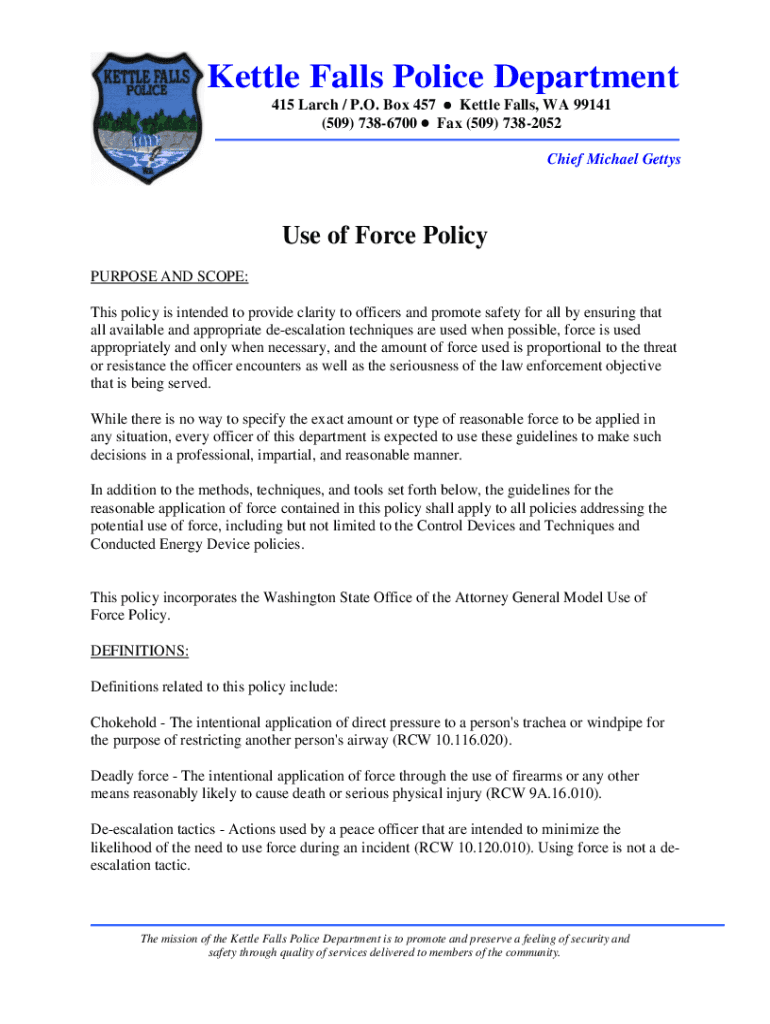 KETTLE FALLS POLICE

Kettle Falls Police Department

415 Larch / P.O. Box 457 ● Kettle Falls, WA 99141
(509) 738-6700 ● Fax (509) 738-2052

Chief Michael Gettys

Use of Force Policy

PURPOSE AND SCOPE:

This policy is intended to provide clarity to officers and promote safety for all by ensuring that all available and appropriate de-escalation techniques are used when possible, force is used appropriately and only when necessary, and the amount of force used is proportional to the threat or resistance the officer encounters as well as the seriousness of the law enforcement objective that is being served.

While there is no way to specify the exact amount or type of reasonable force to be applied in any situation, every officer of this department is expected to use these guidelines to make such decisions in a professional, impartial, and reasonable manner.

In addition to the methods, techniques, and tools set forth below, the guidelines for the reasonable application of force contained in this policy shall apply to all policies addressing the potential use of force, including but not limited to the Control Devices and Techniques and Conducted Energy Device policies.

This policy incorporates the Washington State Office of the Attorney General Model Use of Force Policy.

DEFINITIONS:

Definitions related to this policy include:

Chokehold - The intentional application of direct pressure to a person's trachea or windpipe for the purpose of restricting another person's airway (RCW 10.116.020).

Deadly force - The intentional application of force through the use of firearms or any other means reasonably likely to cause death or serious physical injury (RCW 9A.16.010).

De-escalation tactics - Actions used by a peace officer that are intended to minimize the likelihood of the need to use force during an incident (RCW 10.120.010). Using force is not a de-escalation tactic.

The mission of the Kettle Falls Police Department is to promote and preserve a feeling of security and safety through quality of services delivered to members of the community.